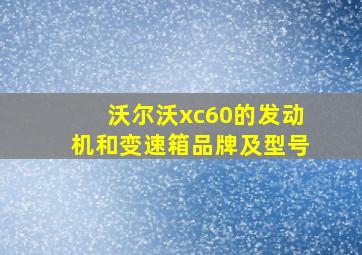 沃尔沃xc60的发动机和变速箱品牌及型号